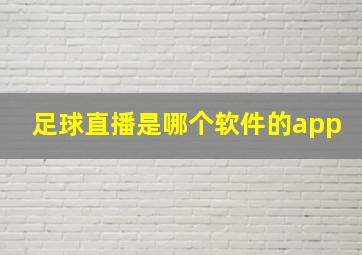 足球直播是哪个软件的app